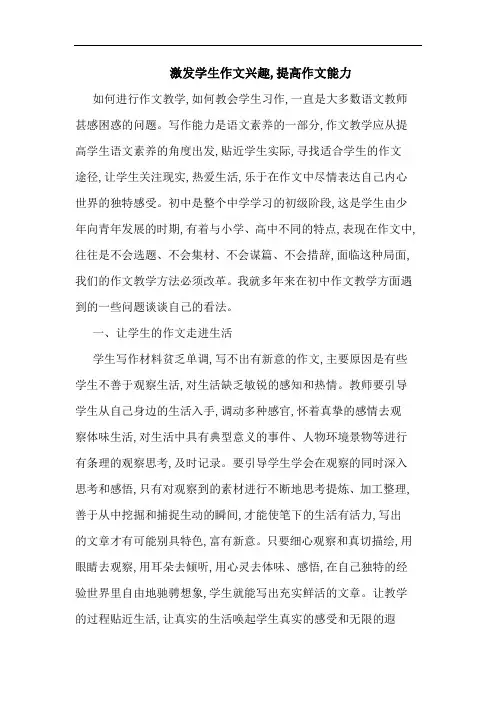 激发学生作文兴趣,提高作文能力

如何进行作文教学,如何教会学生习作,一直是大多数语文教师甚感困惑的问题。写作能力是语文素养的一部分,作文教学应从提高学生语文素养的角度出发,贴近学生实际,寻找适合学生的作文途径,让学生关注现实,热爱生活,乐于在作文中尽情表达自己内心世界的独特感受。初中是整个中学学习的初级阶段,这是学生由少年向青年发展的时期,有着与小学、高中不同的特点,表现在作文中,往往是不会选题、不会集材、不会谋篇、不会措辞,面临这种局面,我们的作文教学方法必须改革。我就多年来在初中作文教学方面遇到的一些问题谈谈自己的看法。

一、让学生的作文走进生活

学生写作材料贫乏单调,写不出有新意的作文,主要原因是有些学生不善于观察生活,对生活缺乏敏锐的感知和热情。教师要引导学生从自己身边的生活入手,调动多种感官,怀着真挚的感情去观察体味生活,对生活中具有典型意义的事件、人物环境景物等进行有条理的观察思考,及时记录。要引导学生学会在观察的同时深入思考和感悟,只有对观察到的素材进行不断地思考提炼、加工整理,善于从中挖掘和捕捉生动的瞬间,才能使笔下的生活有活力,写出的文章才有可能别具特色,富有新意。只要细心观察和真切描绘,用眼睛去观察,用耳朵去倾听,用心灵去体味、感悟,在自己独特的经验世界里自由地驰骋想象,学生就能写出充实鲜活的文章。让教学的过程贴近生活,让真实的生活唤起学生真实的感受和无限的遐